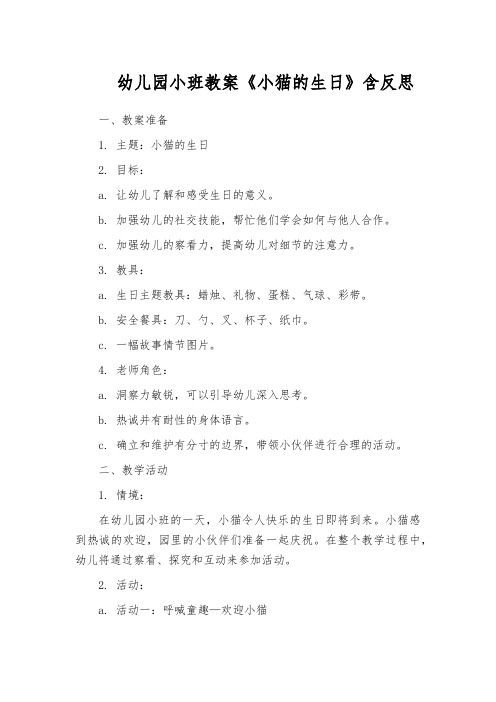 幼儿园小班教案《小猫的生日》含反思

一、教案准备

1. 主题：小猫的生日

2. 目标：

a. 让幼儿了解和感受生日的意义。

b. 加强幼儿的社交技能，帮忙他们学会如何与他人合作。

c. 加强幼儿的察看力，提高幼儿对细节的注意力。

3. 教具：

a. 生日主题教具：蜡烛、礼物、蛋糕、气球、彩带。

b. 安全餐具：刀、勺、叉、杯子、纸巾。

c. 一幅故事情节图片。

4. 老师角色：

a. 洞察力敏锐，可以引导幼儿深入思考。

b. 热诚并有耐性的身体语言。

c. 确立和维护有分寸的边界，带领小伙伴进行合理的活动。

二、教学活动

1. 情境：

在幼儿园小班的一天，小猫令人快乐的生日即将到来。小猫感到热诚的欢迎，园里的小伙伴们准备一起庆祝。在整个教学过程中，幼儿将通过察看、探究和互动来参加活动。

2. 活动：

a. 活动一：呼喊童趣—欢迎小猫